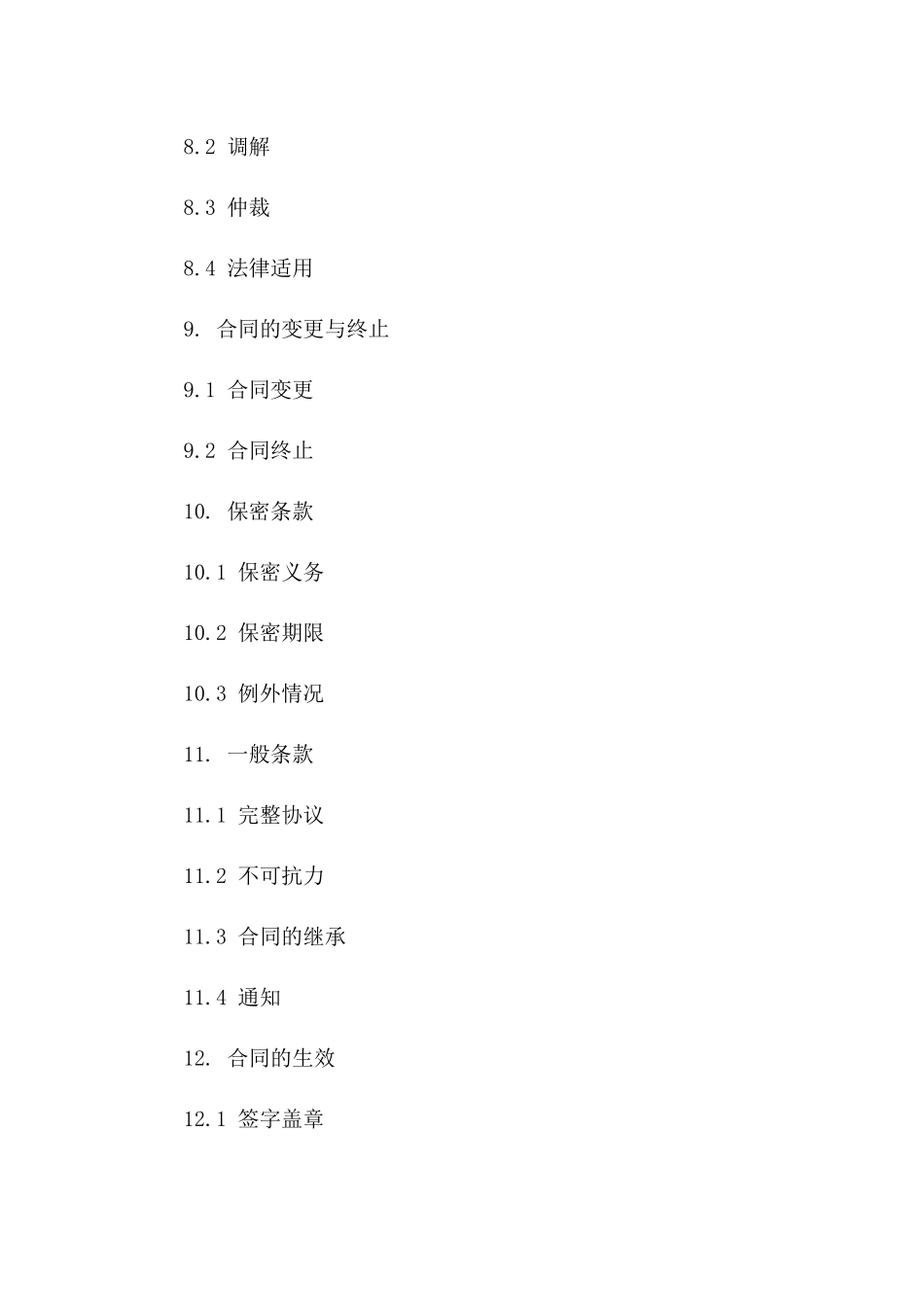 8.2 调解

8.3 仲裁

8.4 法律适用

9. 合同的变更与终止

9.1 合同变更

9.2 合同终止

10. 保密条款

10.1 保密义务

10.2 保密期限

10.3 例外情况

11. 一般条款

11.1 完整协议

11.2 不可抗力

11.3 合同的继承

11.4 通知

12. 合同的生效

12.1 签字盖章